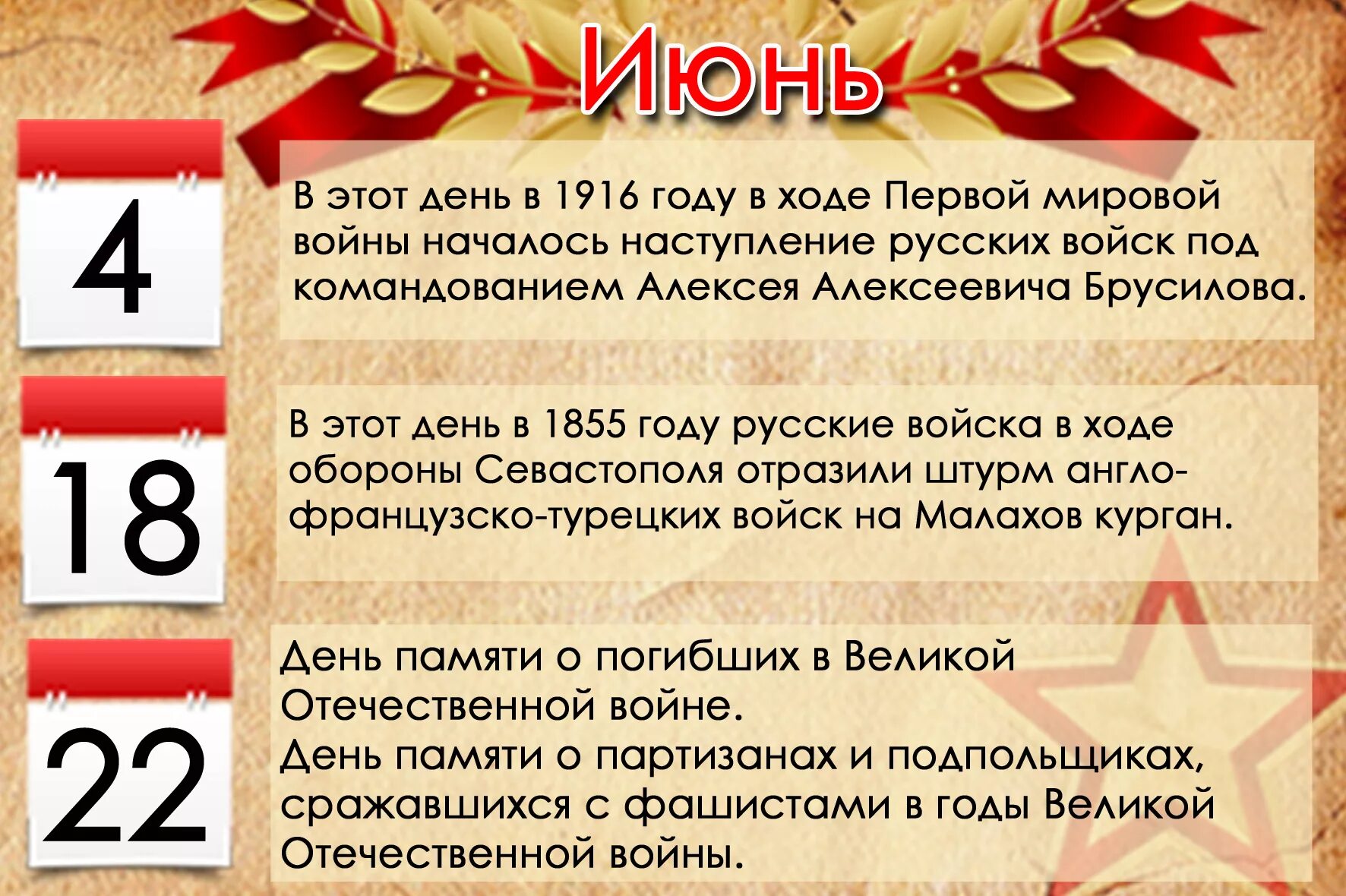 Июнь

4

В этот день в 1916 году в ходе Первой мировой войны началось наступление русских войск под командованием Алексея Алексеевича Брусилова.

18

В этот день в 1855 году русские войска в ходе обороны Севастополя отразили штурм англо-французско-турецких войск на Малахов курган.

22

День памяти о погибших в Великой Отечественной войне.
День памяти о партизанах и подпольщиках, сражавшихся с фашистами в годы Великой Отечественной войны.